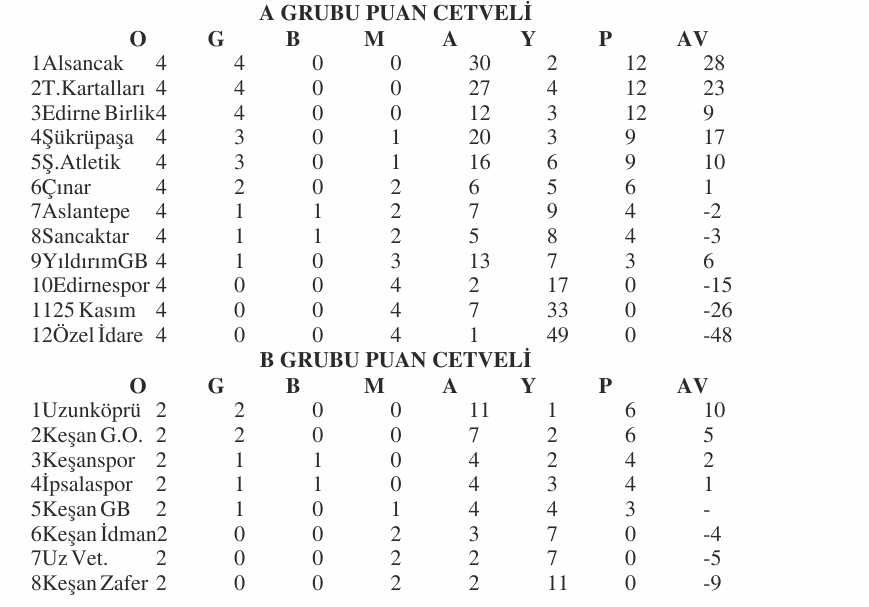 A GRUBU PUAN CETVELİ

| | O | G | B | M | A | Y | P | AV |
|---|---|---|---|---|---|---|---|---|
| 1Alsancak | 4 | 4 | 0 | 0 | 30 | 2 | 12 | 28 |
| 2T.Kartalları | 4 | 4 | 0 | 0 | 27 | 4 | 12 | 23 |
| 3Edirne Birlik | 4 | 4 | 0 | 0 | 12 | 3 | 12 | 9 |
| 4Şükrüpaşa | 4 | 3 | 0 | 1 | 20 | 3 | 9 | 17 |
| 5Ş.Atletik | 4 | 3 | 0 | 1 | 16 | 6 | 9 | 10 |
| 6Çınar | 4 | 2 | 0 | 2 | 6 | 5 | 6 | 1 |
| 7Aslantepe | 4 | 1 | 1 | 2 | 7 | 9 | 4 | -2 |
| 8Sancaktar | 4 | 1 | 1 | 2 | 5 | 8 | 4 | -3 |
| 9YıldırımGB | 4 | 1 | 0 | 3 | 13 | 7 | 3 | 6 |
| 10Edirnespor | 4 | 0 | 0 | 4 | 2 | 17 | 0 | -15 |
| 1125 Kasım | 4 | 0 | 0 | 4 | 7 | 33 | 0 | -26 |
| 12Özel İdare | 4 | 0 | 0 | 4 | 1 | 49 | 0 | -48 |

B GRUBU PUAN CETVELİ

| | O | G | B | M | A | Y | P | AV |
|---|---|---|---|---|---|---|---|---|
| 1Uzunköprü | 2 | 2 | 0 | 0 | 11 | 1 | 6 | 10 |
| 2Keşan G.O. | 2 | 2 | 0 | 0 | 7 | 2 | 6 | 5 |
| 3Keşanspor | 2 | 1 | 1 | 0 | 4 | 2 | 4 | 2 |
| 4İpsalaspor | 2 | 1 | 1 | 0 | 4 | 3 | 4 | 1 |
| 5Keşan GB | 2 | 1 | 0 | 1 | 4 | 4 | 3 | - |
| 6Keşan İdman | 2 | 0 | 0 | 2 | 3 | 7 | 0 | -4 |
| 7Uz Vet. | 2 | 0 | 0 | 2 | 2 | 7 | 0 | -5 |
| 8Keşan Zafer | 2 | 0 | 0 | 2 | 2 | 11 | 0 | -9 |